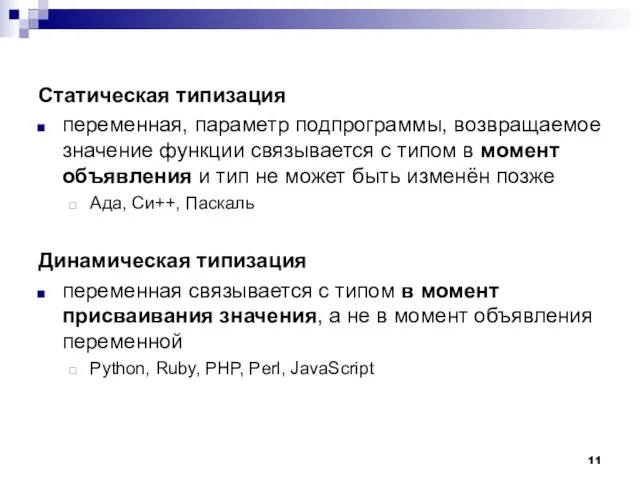 Статическая типизация

переменная, параметр подпрограммы, возвращаемое значение функции связывается с типом в момент объявления и тип не может быть изменён позже

Ада, Си++, Паскаль

Динамическая типизация

переменная связывается с типом в момент присваивания значения, а не в момент объявления переменной

Python, Ruby, PHP, Perl, JavaScript

11